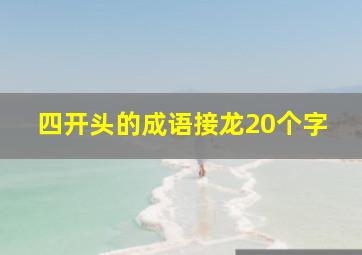 四开头的成语接龙20个字